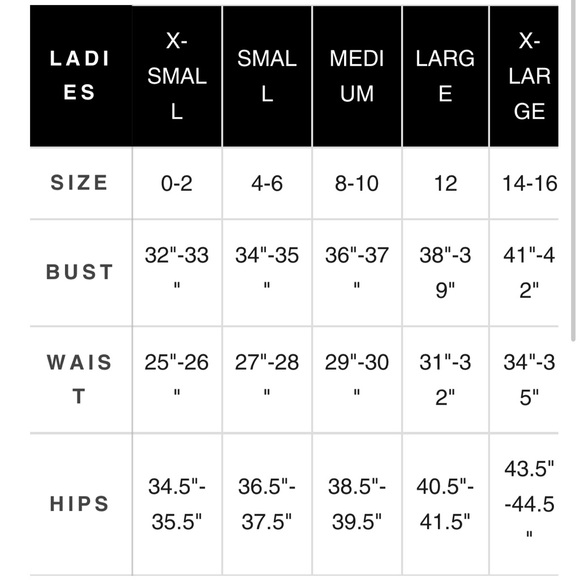 | LADIES | X-SMALL | SMALL | MEDIUM | LARGE | X-LARGE |
|---|---|---|---|---|---|
| SIZE | 0-2 | 4-6 | 8-10 | 12 | 14-16 |
| BUST | 32"-33" | 34"-35" | 36"-37" | 38"-39" | 41"-42" |
| WAIST | 25"-26" | 27"-28" | 29"-30" | 31"-32" | 34"-35" |
| HIPS | 34.5"-35.5" | 36.5"-37.5" | 38.5"-39.5" | 40.5"-41.5" | 43.5"-44.5" |